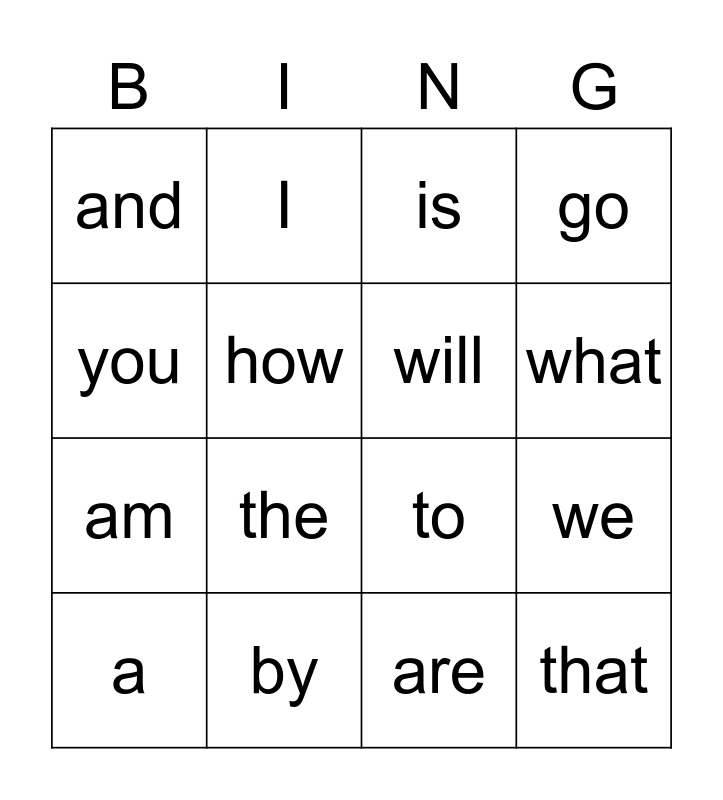 | B | I | N | G |
|---|---|---|---|
| and | I | is | go |
| you | how | will | what |
| am | the | to | we |
| a | by | are | that |